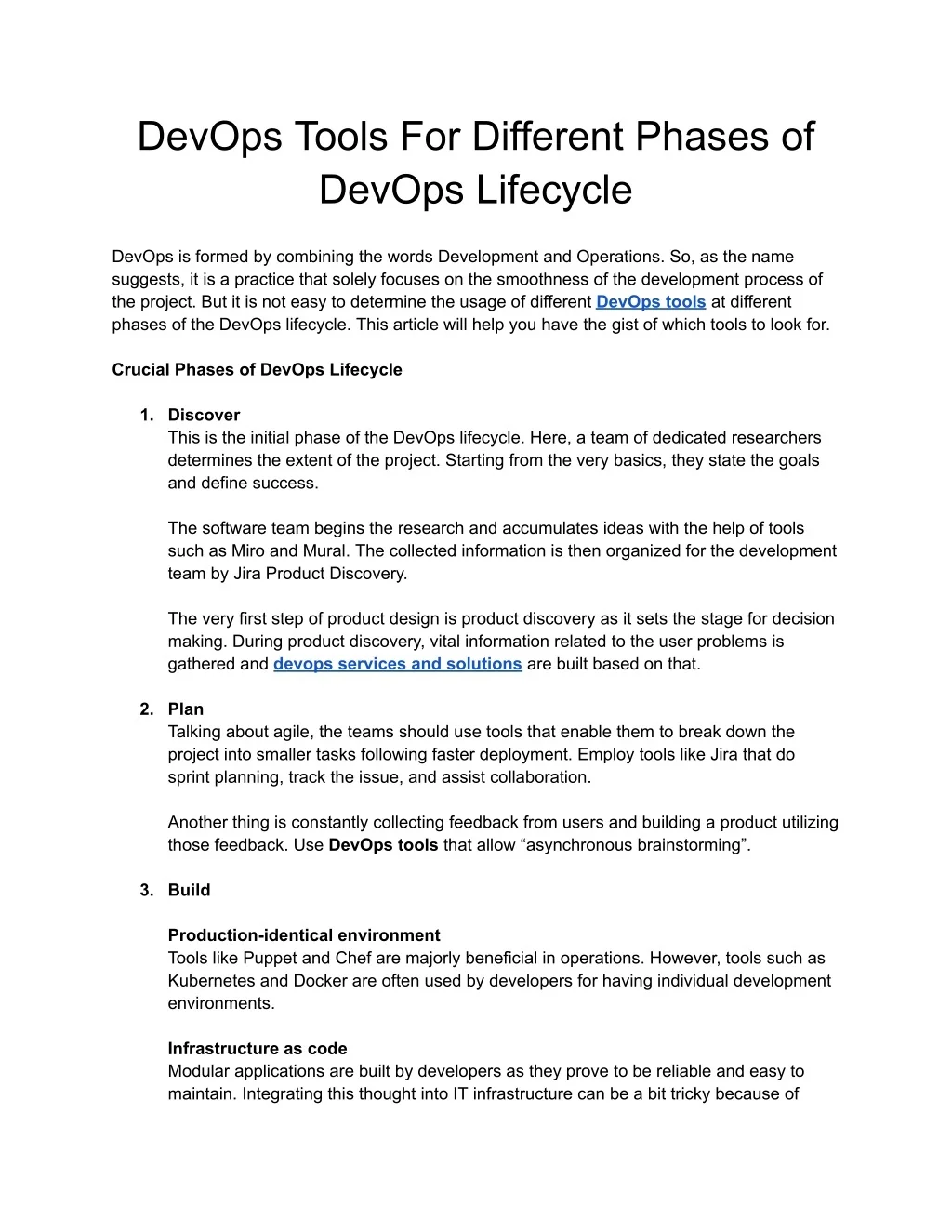 DevOps Tools For Different Phases of DevOps Lifecycle

DevOps is formed by combining the words Development and Operations. So, as the name suggests, it is a practice that solely focuses on the smoothness of the development process of the project. But it is not easy to determine the usage of different DevOps tools at different phases of the DevOps lifecycle. This article will help you have the gist of which tools to look for.

Crucial Phases of DevOps Lifecycle

1. Discover
This is the initial phase of the DevOps lifecycle. Here, a team of dedicated researchers determines the extent of the project. Starting from the very basics, they state the goals and define success.

The software team begins the research and accumulates ideas with the help of tools such as Miro and Mural. The collected information is then organized for the development team by Jira Product Discovery.

The very first step of product design is product discovery as it sets the stage for decision making. During product discovery, vital information related to the user problems is gathered and devops services and solutions are built based on that.

2. Plan
Talking about agile, the teams should use tools that enable them to break down the project into smaller tasks following faster deployment. Employ tools like Jira that do sprint planning, track the issue, and assist collaboration.

Another thing is constantly collecting feedback from users and building a product utilizing those feedback. Use DevOps tools that allow “asynchronous brainstorming”.

3. Build

Production-identical environment
Tools like Puppet and Chef are majorly beneficial in operations. However, tools such as Kubernetes and Docker are often used by developers for having individual development environments.

Infrastructure as code
Modular applications are built by developers as they prove to be reliable and easy to maintain. Integrating this thought into IT infrastructure can be a bit tricky because of